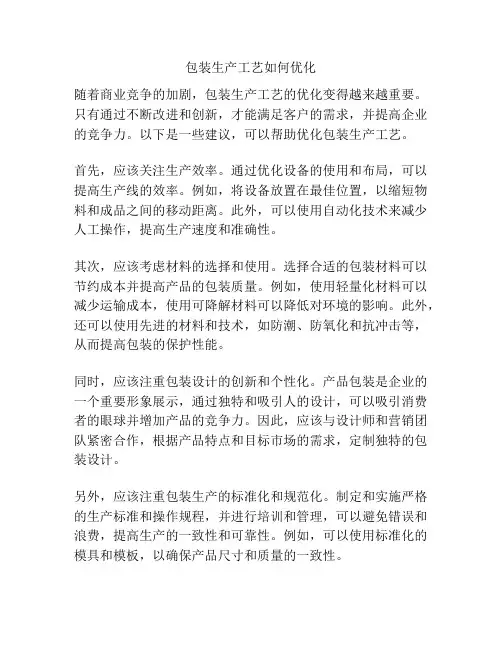 包装生产工艺如何优化

随着商业竞争的加剧，包装生产工艺的优化变得越来越重要。只有通过不断改进和创新，才能满足客户的需求，并提高企业的竞争力。以下是一些建议，可以帮助优化包装生产工艺。

首先，应该关注生产效率。通过优化设备的使用和布局，可以提高生产线的效率。例如，将设备放置在最佳位置，以缩短物料和成品之间的移动距离。此外，可以使用自动化技术来减少人工操作，提高生产速度和准确性。

其次，应该考虑材料的选择和使用。选择合适的包装材料可以节约成本并提高产品的包装质量。例如，使用轻量化材料可以减少运输成本，使用可降解材料可以降低对环境的影响。此外，还可以使用先进的材料和技术，如防潮、防氧化和抗冲击等，从而提高包装的保护性能。

同时，应该注重包装设计的创新和个性化。产品包装是企业的一个重要形象展示，通过独特和吸引人的设计，可以吸引消费者的眼球并增加产品的竞争力。因此，应该与设计师和营销团队紧密合作，根据产品特点和目标市场的需求，定制独特的包装设计。

另外，应该注重包装生产的标准化和规范化。制定和实施严格的生产标准和操作规程，并进行培训和管理，可以避免错误和浪费，提高生产的一致性和可靠性。例如，可以使用标准化的模具和模板，以确保产品尺寸和质量的一致性。